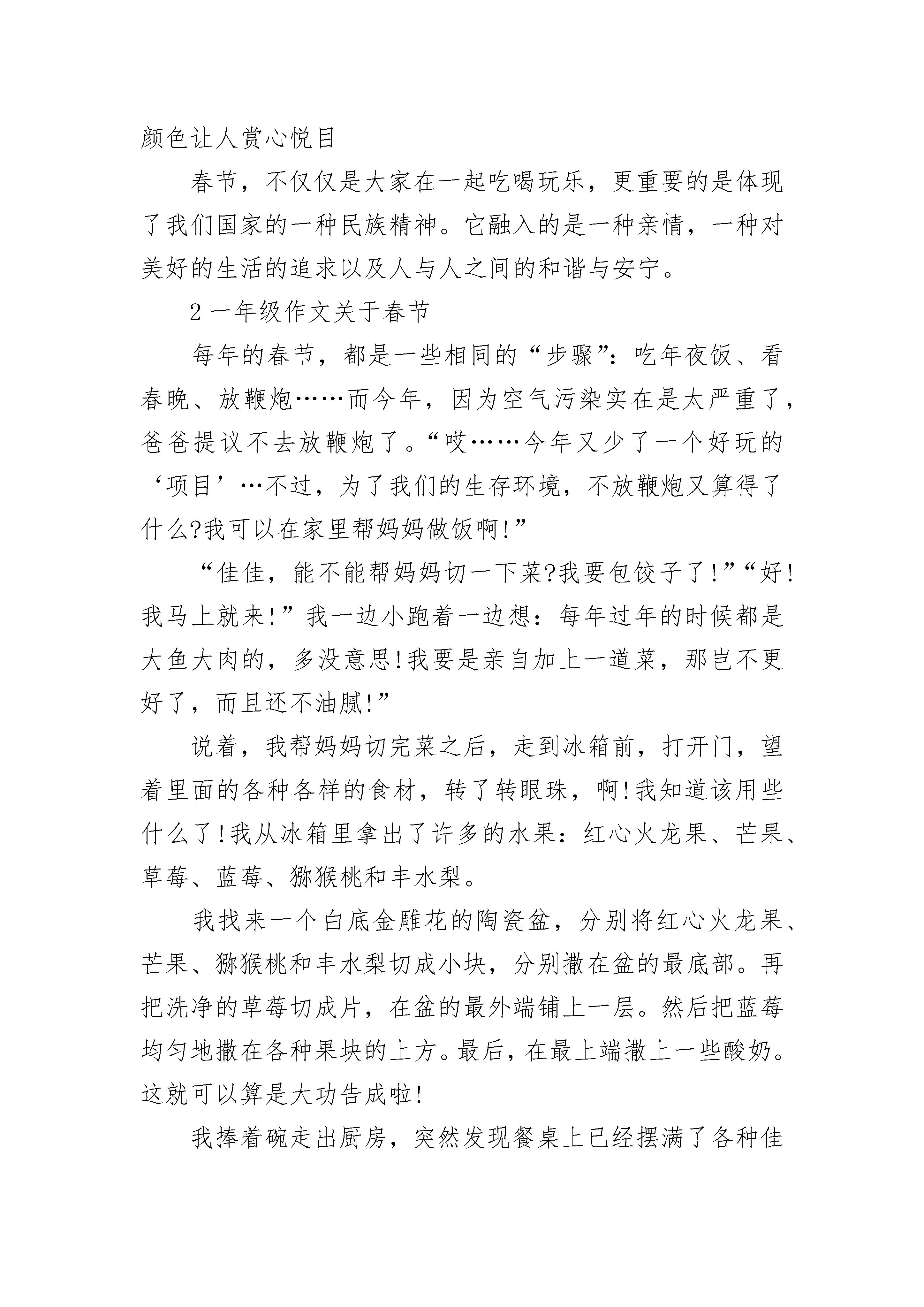 颜色让人赏心悦目

春节，不仅仅是大家在一起吃喝玩乐，更重要的是体现了我们国家的一种民族精神。它融入的是一种亲情，一种对美好的生活的追求以及人与人之间的和谐与安宁。

2 一年级作文关于春节

每年的春节，都是一些相同的“步骤”：吃年夜饭、看春晚、放鞭炮……而今年，因为空气污染实在是太严重了，爸爸提议不去放鞭炮了。“哎……今年又少了一个好玩的‘项目’…不过，为了我们的生存环境，不放鞭炮又算得了什么?我可以在家里帮妈妈做饭啊!”

“佳佳，能不能帮妈妈切一下菜?我要包饺子了!”“好!我马上就来!”我一边小跑着一边想：每年过年的时候都是大鱼大肉的，多没意思!我要是亲自加上一道菜，那岂不更好了，而且还不油腻!”

说着，我帮妈妈切完菜之后，走到冰箱前，打开门，望着里面的各种各样的食材，转了转眼珠，啊!我知道该用些什么了!我从冰箱里拿出了许多的水果：红心火龙果、芒果、草莓、蓝莓、猕猴桃和丰水梨。

我找来一个白底金雕花的陶瓷盆，分别将红心火龙果、芒果、猕猴桃和丰水梨切成小块，分别撒在盆的最底部。再把洗净的草莓切成片，在盆的最外端铺上一层。然后把蓝莓均匀地撒在各种果块的上方。最后，在最上端撒上一些酸奶。这就可以算是大功告成啦!

我捧着碗走出厨房，突然发现餐桌上已经摆满了各种佳